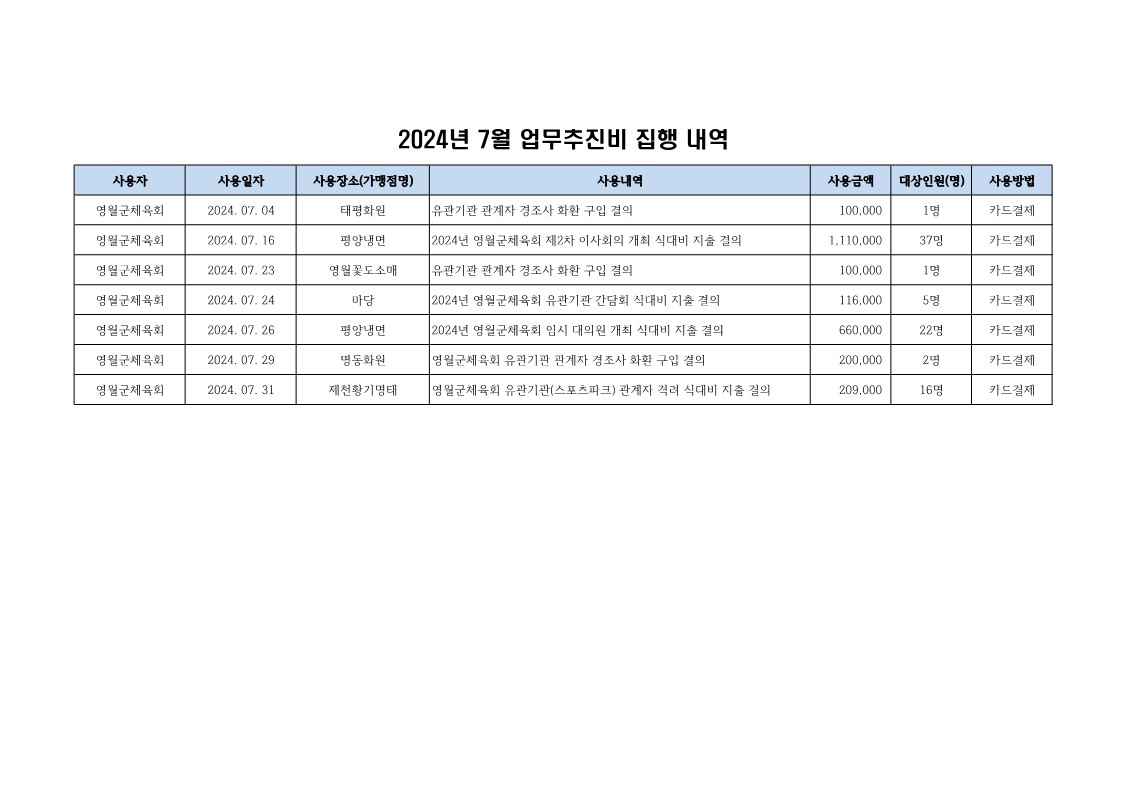 2024년 7월 업무추진비 집행 내역

| 사용자 | 사용일자 | 사용장소(가맹점명) | 사용내역 | 사용금액 | 대상인원(명) | 사용방법 |
|---|---|---|---|---|---|---|
| 영월군체육회 | 2024. 07. 04 | 태평화원 | 유관기관 관계자 경조사 화환 구입 결의 | 100,000 | 1명 | 카드결제 |
| 영월군체육회 | 2024. 07. 16 | 평양냉면 | 2024년 영월군체육회 제2차 이사회의 개최 식대비 지출 결의 | 1,110,000 | 37명 | 카드결제 |
| 영월군체육회 | 2024. 07. 23 | 영월꽃도소매 | 유관기관 관계자 경조사 화환 구입 결의 | 100,000 | 1명 | 카드결제 |
| 영월군체육회 | 2024. 07. 24 | 마당 | 2024년 영월군체육회 유관기관 간담회 식대비 지출 결의 | 116,000 | 5명 | 카드결제 |
| 영월군체육회 | 2024. 07. 26 | 평양냉면 | 2024년 영월군체육회 임시 대의원 개최 식대비 지출 결의 | 660,000 | 22명 | 카드결제 |
| 영월군체육회 | 2024. 07. 29 | 명동화원 | 영월군체육회 유관기관 관계자 경조사 화환 구입 결의 | 200,000 | 2명 | 카드결제 |
| 영월군체육회 | 2024. 07. 31 | 제천황기명태 | 영월군체육회 유관기관(스포츠파크) 관계자 격려 식대비 지출 결의 | 209,000 | 16명 | 카드결제 |